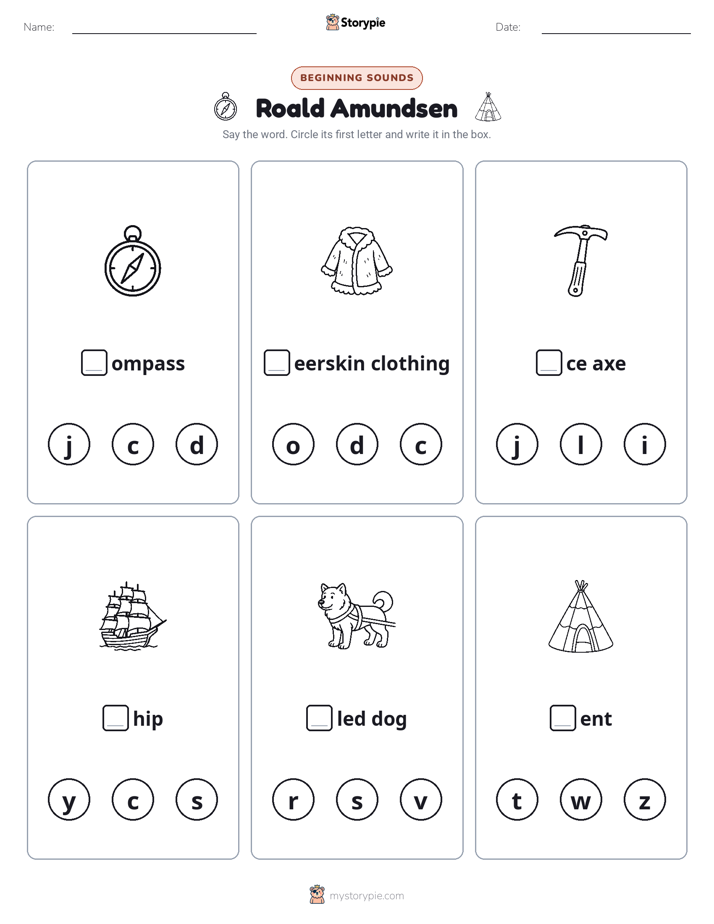 Name: ____ Storypie Date: ____

BEGINNING SOUNDS

Roald Amundsen

Say the word. Circle its first letter and write it in the box.

☐ompass

j c d

☐eerskin clothing

o d c

☐ce axe

j l i

☐hip

y c s

☐led dog

r s v

☐ent

t w z

mystorypie.com